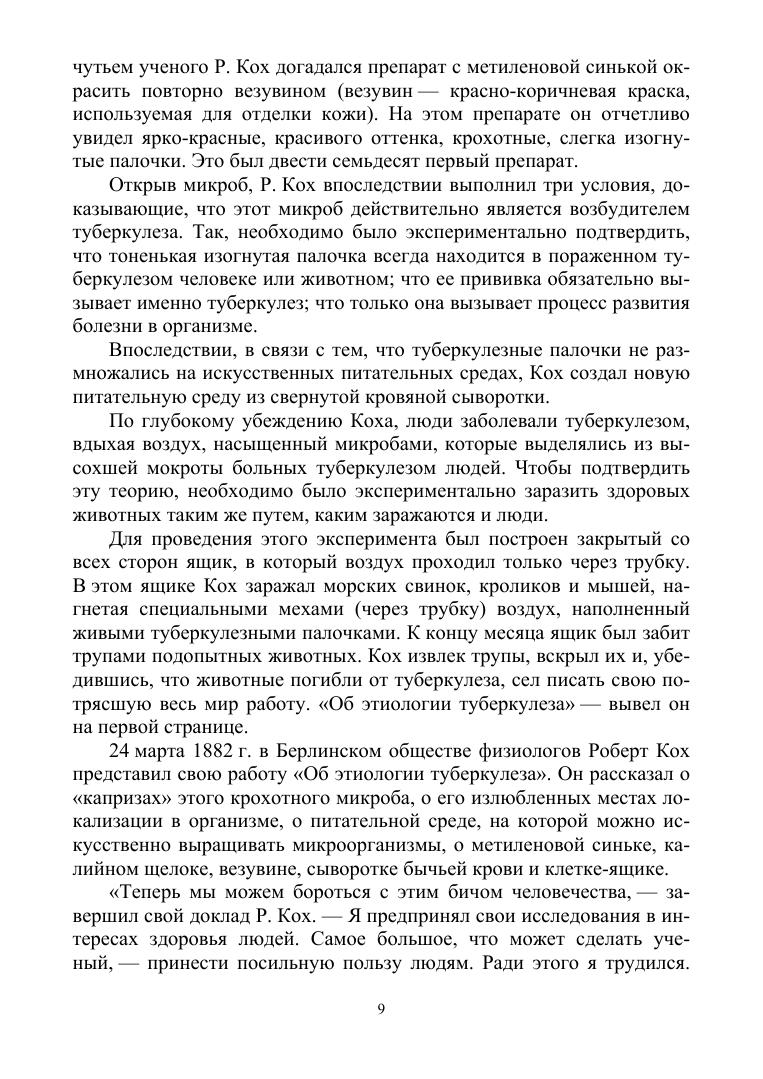 чутьем ученого Р. Кох догадался препарат с метиленовой синькой окрасить повторно везувином (везувин — красно-коричневая краска, используемая для отделки кожи). На этом препарате он отчетливо увидел ярко-красные, красивого оттенка, крохотные, слегка изогнутые палочки. Это был двести семьдесят первый препарат.

Открыв микроб, Р. Кох впоследствии выполнил три условия, доказывающие, что этот микроб действительно является возбудителем туберкулеза. Так, необходимо было экспериментально подтвердить, что тоненькая изогнутая палочка всегда находится в пораженном туберкулезом человеке или животном; что ее прививка обязательно вызывает именно туберкулез; что только она вызывает процесс развития болезни в организме.

Впоследствии, в связи с тем, что туберкулезные палочки не размножались на искусственных питательных средах, Кох создал новую питательную среду из свернутой кровяной сыворотки.

По глубокому убеждению Коха, люди заболевали туберкулезом, вдыхая воздух, насыщенный микробами, которые выделялись из высохшей мокроты больных туберкулезом людей. Чтобы подтвердить эту теорию, необходимо было экспериментально заразить здоровых животных таким же путем, каким заражаются и люди.

Для проведения этого эксперимента был построен закрытый со всех сторон ящик, в который воздух проходил только через трубку. В этом ящике Кох заражал морских свинок, кроликов и мышей, нагнетая специальными мехами (через трубку) воздух, наполненный живыми туберкулезными палочками. К концу месяца ящик был забит трупами подопытных животных. Кох извлек трупы, вскрыл их и, убедившись, что животные погибли от туберкулеза, сел писать свою потрясшую весь мир работу. «Об этиологии туберкулеза» — вывел он на первой странице.

24 марта 1882 г. в Берлинском обществе физиологов Роберт Кох представил свою работу «Об этиологии туберкулеза». Он рассказал о «капризах» этого крохотного микроба, о его излюбленных местах локализации в организме, о питательной среде, на которой можно искусственно выращивать микроорганизмы, о метиленовой синьке, калийном щелоке, везувине, сыворотке бычьей крови и клетке-ящике.

«Теперь мы можем бороться с этим бичом человечества, — завершил свой доклад Р. Кох. — Я предпринял свои исследования в интересах здоровья людей. Самое большое, что может сделать ученый, — принести посильную пользу людям. Ради этого я трудился.

9